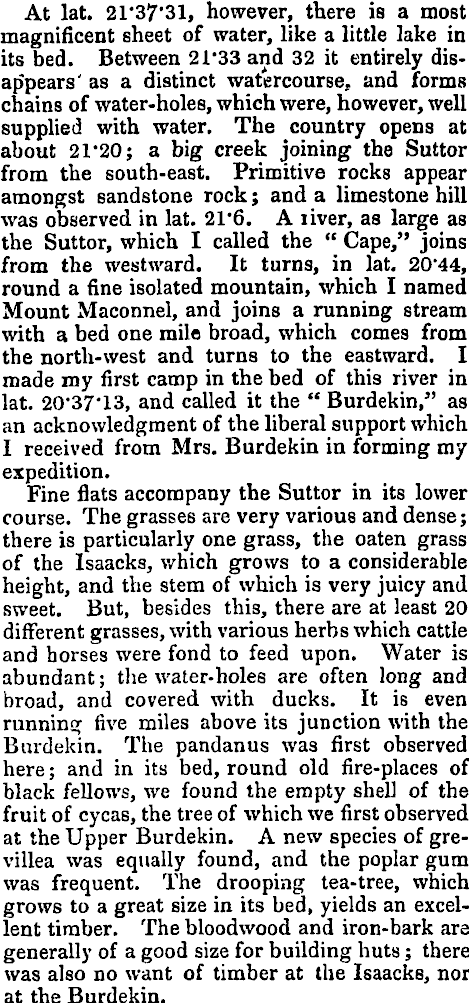 At lat. 21·37·31, however, there is a most magnificent sheet of water, like a little lake in its bed. Between 21·33 and 32 it entirely disappears as a distinct watercourse, and forms chains of water-holes, which were, however, well supplied with water. The country opens at about 21·20; a big creek joining the Suttor from the south-east. Primitive rocks appear amongst sandstone rock; and a limestone hill was observed in lat. 21·6. A river, as large as the Suttor, which I called the "Cape," joins from the westward. It turns, in lat. 20·44, round a fine isolated mountain, which I named Mount Maconnel, and joins a running stream with a bed one mile broad, which comes from the north-west and turns to the eastward. I made my first camp in the bed of this river in lat. 20·37·13, and called it the "Burdekin," as an acknowledgment of the liberal support which I received from Mrs. Burdekin in forming my expedition.

Fine flats accompany the Suttor in its lower course. The grasses are very various and dense; there is particularly one grass, the oaten grass of the Isaacks, which grows to a considerable height, and the stem of which is very juicy and sweet. But, besides this, there are at least 20 different grasses, with various herbs which cattle and horses were fond to feed upon. Water is abundant; the water-holes are often long and broad, and covered with ducks. It is even running five miles above its junction with the Burdekin. The pandanus was first observed here; and in its bed, round old fire-places of black fellows, we found the empty shell of the fruit of cycas, the tree of which we first observed at the Upper Burdekin. A new species of grevillea was equally found, and the poplar gum was frequent. The drooping tea-tree, which grows to a great size in its bed, yields an excellent timber. The bloodwood and iron-bark are generally of a good size for building huts; there was also no want of timber at the Isaacks, nor at the Burdekin.